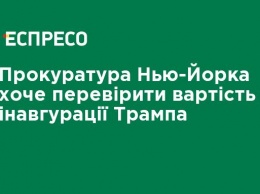 ЕСПРЕСО

Прокуратура Нью-Йорка хоче перевірити вартість інавгурації Трампа